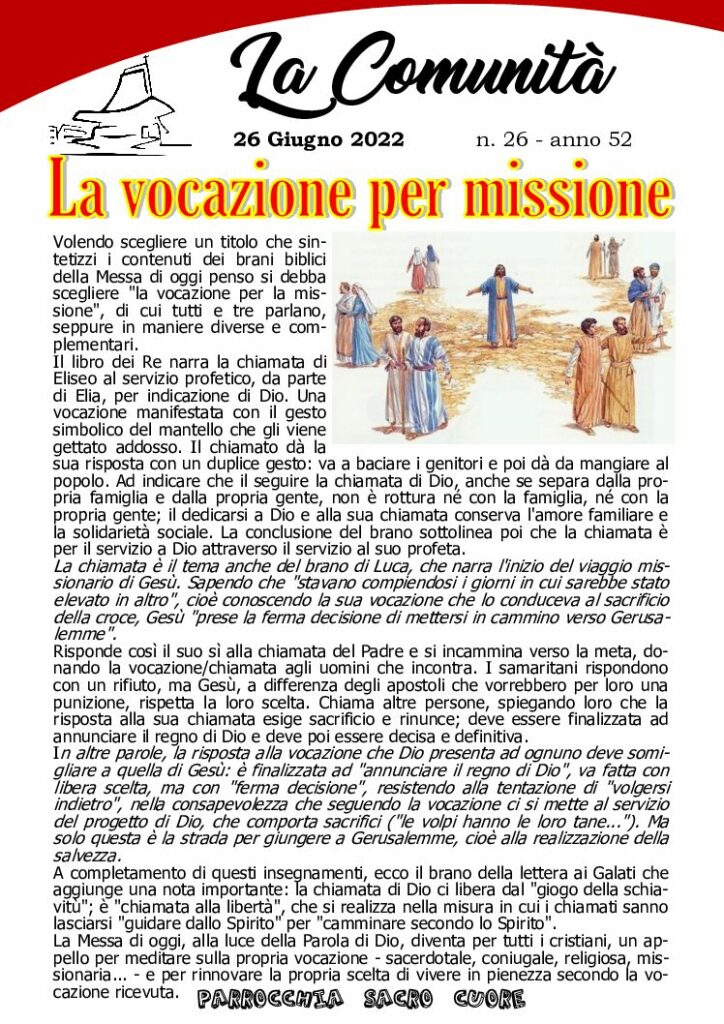 La Comunità

26 Giugno 2022 n. 26 - anno 52

La vocazione per missione

Volendo scegliere un titolo che sintetizzi i contenuti dei brani biblici della Messa di oggi penso si debba scegliere "la vocazione per la missione", di cui tutti e tre parlano, seppure in maniere diverse e complementari.
Il libro dei Re narra la chiamata di Eliseo al servizio profetico, da parte di Elia, per indicazione di Dio. Una vocazione manifestata con il gesto simbolico del mantello che gli viene gettato addosso. Il chiamato dà la sua risposta con un duplice gesto: va a baciare i genitori e poi dà da mangiare al popolo. Ad indicare che il seguire la chiamata di Dio, anche se separa dalla propria famiglia e dalla propria gente, non è rottura né con la famiglia, né con la propria gente; il dedicarsi a Dio e alla sua chiamata conserva l'amore familiare e la solidarietà sociale. La conclusione del brano sottolinea poi che la chiamata è per il servizio a Dio attraverso il servizio al suo profeta.
La chiamata è il tema anche del brano di Luca, che narra l'inizio del viaggio missionario di Gesù. Sapendo che "stavano compiendosi i giorni in cui sarebbe stato elevato in altro", cioè conoscendo la sua vocazione che lo conduceva al sacrificio della croce, Gesù "prese la ferma decisione di mettersi in cammino verso Gerusalemme".
Risponde così il suo sì alla chiamata del Padre e si incammina verso la meta, donando la vocazione/chiamata agli uomini che incontra. I samaritani rispondono con un rifiuto, ma Gesù, a differenza degli apostoli che vorrebbero per loro una punizione, rispetta la loro scelta. Chiama altre persone, spiegando loro che la risposta alla sua chiamata esige sacrificio e rinunce; deve essere finalizzata ad annunciare il regno di Dio e deve poi essere decisa e definitiva.
In altre parole, la risposta alla vocazione che Dio presenta ad ognuno deve somigliare a quella di Gesù: è finalizzata ad "annunciare il regno di Dio", va fatta con libera scelta, ma con "ferma decisione", resistendo alla tentazione di "volgersi indietro", nella consapevolezza che seguendo la vocazione ci si mette al servizio del progetto di Dio, che comporta sacrifici ("le volpi hanno le loro tane..."). Ma solo questa è la strada per giungere a Gerusalemme, cioè alla realizzazione della salvezza.
A completamento di questi insegnamenti, ecco il brano della lettera ai Galati che aggiunge una nota importante: la chiamata di Dio ci libera dal "giogo della schiavitù"; è "chiamata alla libertà", che si realizza nella misura in cui i chiamati sanno lasciarsi "guidare dallo Spirito" per "camminare secondo lo Spirito".
La Messa di oggi, alla luce della Parola di Dio, diventa per tutti i cristiani, un appello per meditare sulla propria vocazione - sacerdotale, coniugale, religiosa, missionaria... - e per rinnovare la propria scelta di vivere in pienezza secondo la vocazione ricevuta.

PARROCCHIA SACRO CUORE